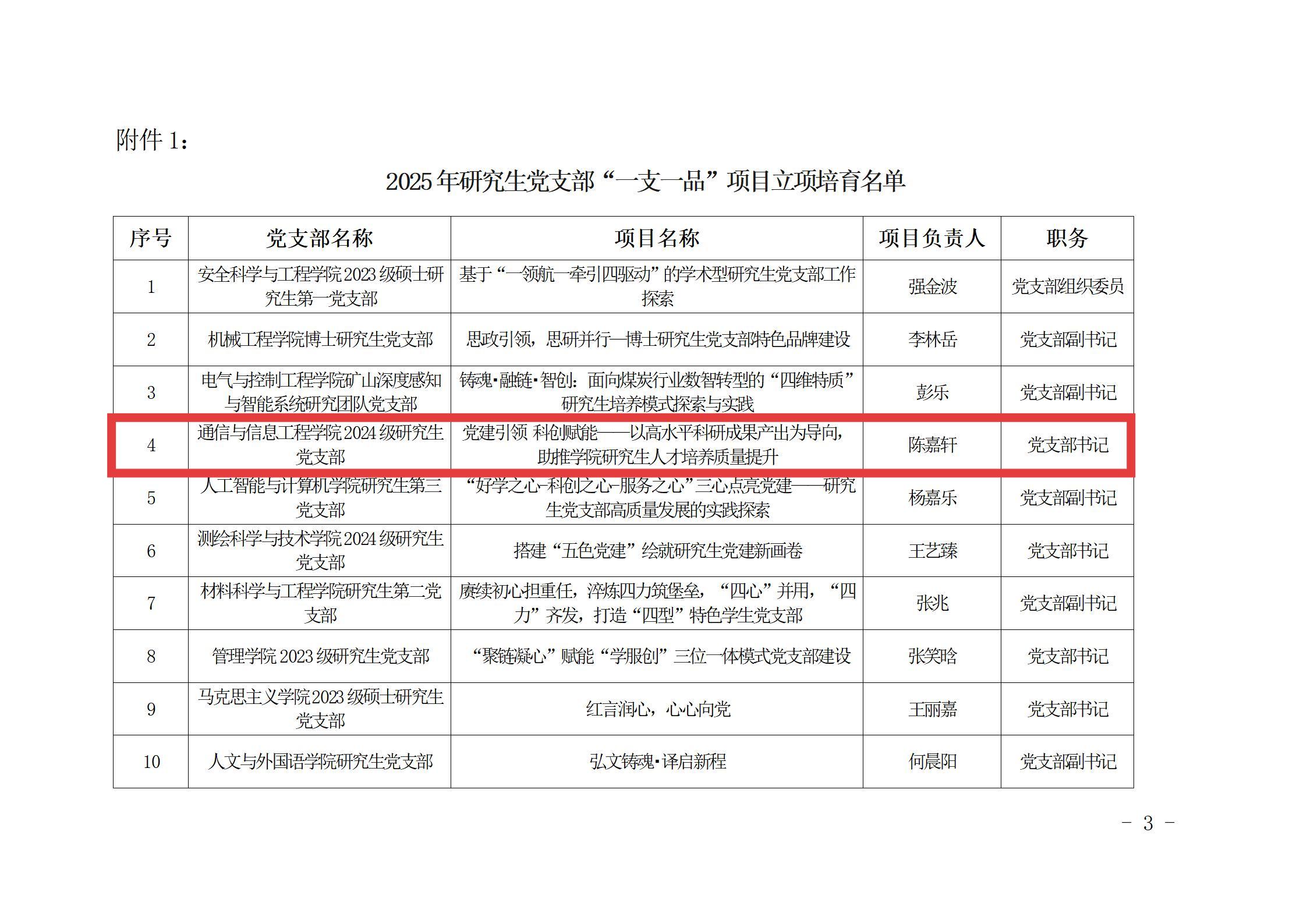 附件1：

2025年研究生党支部“一支一品”项目立项培育名单

| 序号 | 党支部名称 | 项目名称 | 项目负责人 | 职务 |
|---|---|---|---|---|
| 1 | 安全科学与工程学院2023级硕士研究生第一党支部 | 基于“一领航一牵引四驱动”的学术型研究生党支部工作探索 | 强金波 | 党支部组织委员 |
| 2 | 机械工程学院博士研究生党支部 | 思政引领，思研并行—博士研究生党支部特色品牌建设 | 李林岳 | 党支部副书记 |
| 3 | 电气与控制工程学院矿山深度感知与智能系统研究团队党支部 | 铸魂·融链·智创：面向煤炭行业数智转型的“四维特质”研究生培养模式探索与实践 | 彭乐 | 党支部副书记 |
| 4 | 通信与信息工程学院2024级研究生党支部 | 党建引领 科创赋能——以高水平科研成果产出为导向，助推学院研究生人才培养质量提升 | 陈嘉轩 | 党支部书记 |
| 5 | 人工智能与计算机学院研究生第三党支部 | “好学之心-科创之心-服务之心”三心点亮党建——研究生党支部高质量发展的实践探索 | 杨嘉乐 | 党支部副书记 |
| 6 | 测绘科学与技术学院2024级研究生党支部 | 搭建“五色党建”绘就研究生党建新画卷 | 王艺臻 | 党支部书记 |
| 7 | 材料科学与工程学院研究生第二党支部 | 赓续初心担重任，淬炼四力筑堡垒，“四心”并用，“四力”齐发，打造“四型”特色学生党支部 | 张兆 | 党支部副书记 |
| 8 | 管理学院2023级研究生党支部 | “聚链凝心”赋能“学服创”三位一体模式党支部建设 | 张笑晗 | 党支部书记 |
| 9 | 马克思主义学院2023级硕士研究生党支部 | 红言润心，心心向党 | 王丽嘉 | 党支部书记 |
| 10 | 人文与外国语学院研究生党支部 | 弘文铸魂·译启新程 | 何晨阳 | 党支部副书记 |

- 3 -